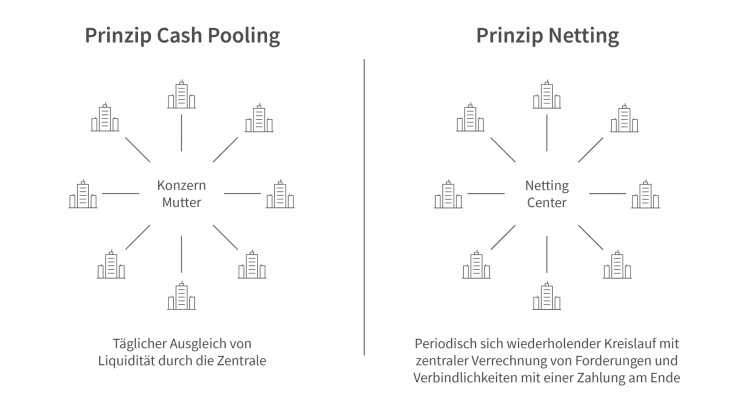 Prinzip Cash Pooling

Konzern Mutter

Täglicher Ausgleich von Liquidität durch die Zentrale

Prinzip Netting

Netting Center

Periodisch sich wiederholender Kreislauf mit zentraler Verrechnung von Forderungen und Verbindlichkeiten mit einer Zahlung am Ende